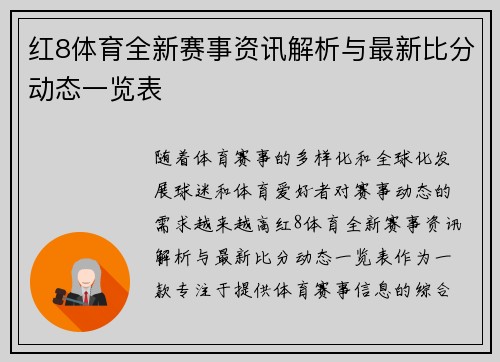 红8体育全新赛事资讯解析与最新比分动态一览表

随着体育赛事的多样化和全球化发展球迷和体育爱好者对赛事动态的需求越来越高红8体育全新赛事资讯解析与最新比分动态一览表作为一款专注于提供体育赛事信息的综合